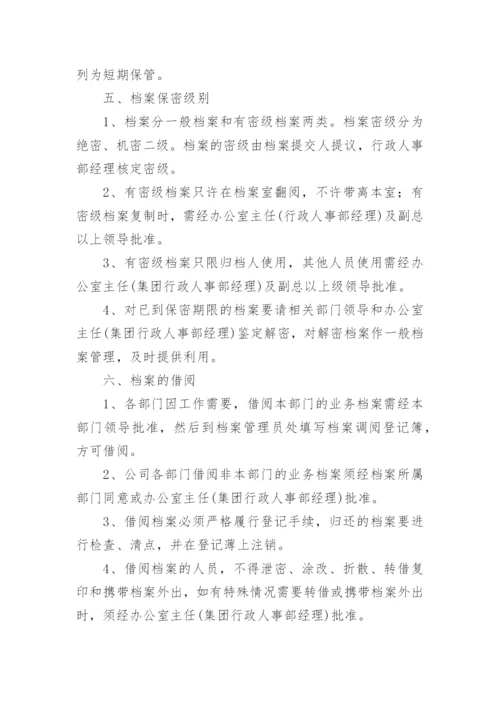 列为短期保管。

五、档案保密级别

1、档案分一般档案和有密级档案两类。档案密级分为绝密、机密二级。档案的密级由档案提交人提议，行政人事部经理核定密级。

2、有密级档案只许在档案室翻阅，不许带离本室；有密级档案复制时，需经办公室主任(行政人事部经理)及副总以上领导批准。

3、有密级档案只限归档人使用，其他人员使用需经办公室主任(集团行政人事部经理)及副总以上级领导批准。

4、对已到保密期限的档案要请相关部门领导和办公室主任(集团行政人事部经理)鉴定解密，对解密档案作一般档案管理，及时提供利用。

六、档案的借阅

1、各部门因工作需要，借阅本部门的业务档案需经本部门领导批准，然后到档案管理员处填写档案调阅登记簿，方可借阅。

2、公司各部门借阅非本部门的业务档案须经档案所属部门同意或办公室主任(集团行政人事部经理)批准。

3、借阅档案必须严格履行登记手续，归还的档案要进行检查、清点，并在登记薄上注销。

4、借阅档案的人员，不得泄密、涂改、折散、转借复印和携带档案外出，如有特殊情况需要转借或携带档案外出时，须经办公室主任(集团行政人事部经理)批准。